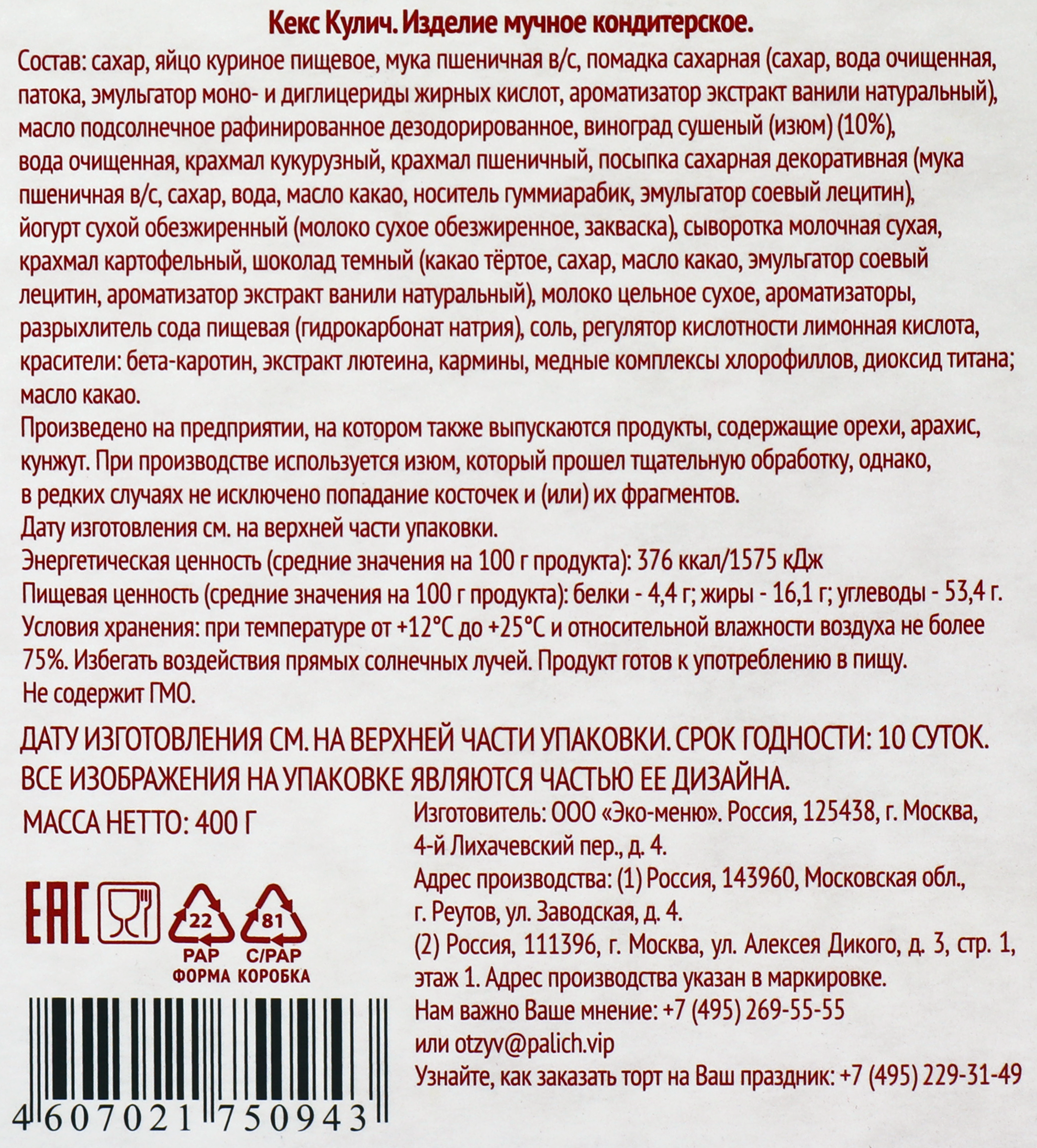 Кекс Кулич. Изделие мучное кондитерское.

Состав: сахар, яйцо куриное пищевое, мука пшеничная в/с, помадка сахарная (сахар, вода очищенная, патока, эмульгатор моно- и диглицериды жирных кислот, ароматизатор экстракт ванили натуральный), масло подсолнечное рафинированное дезодорированное, виноград сушеный (изюм) (10%), вода очищенная, крахмал кукурузный, крахмал пшеничный, посыпка сахарная декоративная (мука пшеничная в/с, сахар, вода, масло какао, носитель гуммиарабик, эмульгатор соевый лецитин), йогурт сухой обезжиренный (молоко сухое обезжиренное, закваска), сыворотка молочная сухая, крахмал картофельный, шоколад темный (какао тёртое, сахар, масло какао, эмульгатор соевый лецитин, ароматизатор экстракт ванили натуральный), молоко цельное сухое, ароматизаторы, разрыхлитель сода пищевая (гидрокарбонат натрия), соль, регулятор кислотности лимонная кислота, красители: бета-каротин, экстракт лютеина, кармины, медные комплексы хлорофиллов, диоксид титана; масло какао.

Произведено на предприятии, на котором также выпускаются продукты, содержащие орехи, арахис, кунжут. При производстве используется изюм, который прошел тщательную обработку, однако, в редких случаях не исключено попадание косточек и (или) их фрагментов.

Дату изготовления см. на верхней части упаковки.

Энергетическая ценность (средние значения на 100 г продукта): 376 ккал/1575 кДж

Пищевая ценность (средние значения на 100 г продукта): белки - 4,4 г; жиры - 16,1 г; углеводы - 53,4 г.

Условия хранения: при температуре от +12°С до +25°С и относительной влажности воздуха не более 75%. Избегать воздействия прямых солнечных лучей. Продукт готов к употреблению в пищу.

Не содержит ГМО.

ДАТУ ИЗГОТОВЛЕНИЯ СМ. НА ВЕРХНЕЙ ЧАСТИ УПАКОВКИ. СРОК ГОДНОСТИ: 10 СУТОК.
ВСЕ ИЗОБРАЖЕНИЯ НА УПАКОВКЕ ЯВЛЯЮТСЯ ЧАСТЬЮ ЕЕ ДИЗАЙНА.

МАССА НЕТТО: 400 Г

EAC

22
PAP
ФОРМА

81
C/PAP
КОРОБКА

4 607021 750943

Изготовитель: ООО «Эко-меню». Россия, 125438, г. Москва, 4-й Лихачевский пер., д. 4.

Адрес производства: (1) Россия, 143960, Московская обл., г. Реутов, ул. Заводская, д. 4.

(2) Россия, 111396, г. Москва, ул. Алексея Дикого, д. 3, стр. 1, этаж 1. Адрес производства указан в маркировке.

Нам важно Ваше мнение: +7 (495) 269-55-55
или otzyv@palich.vip

Узнайте, как заказать торт на Ваш праздник: +7 (495) 229-31-49